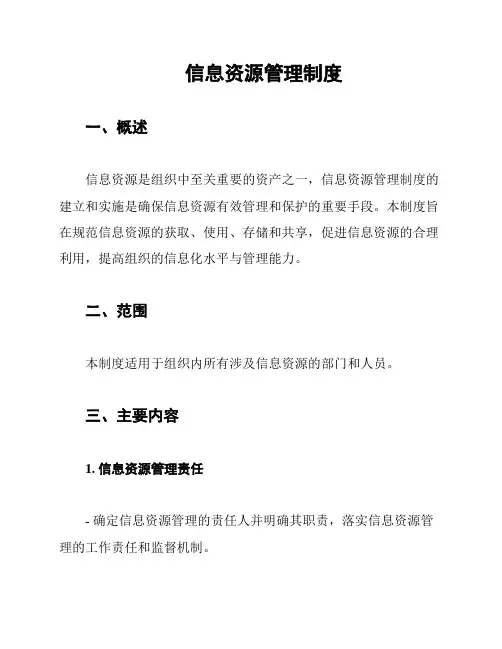 信息资源管理制度

一、概述

信息资源是组织中至关重要的资产之一，信息资源管理制度的建立和实施是确保信息资源有效管理和保护的重要手段。本制度旨在规范信息资源的获取、使用、存储和共享，促进信息资源的合理利用，提高组织的信息化水平与管理能力。

二、范围

本制度适用于组织内所有涉及信息资源的部门和人员。

三、主要内容

1. 信息资源管理责任

- 确定信息资源管理的责任人并明确其职责，落实信息资源管理的工作责任和监督机制。